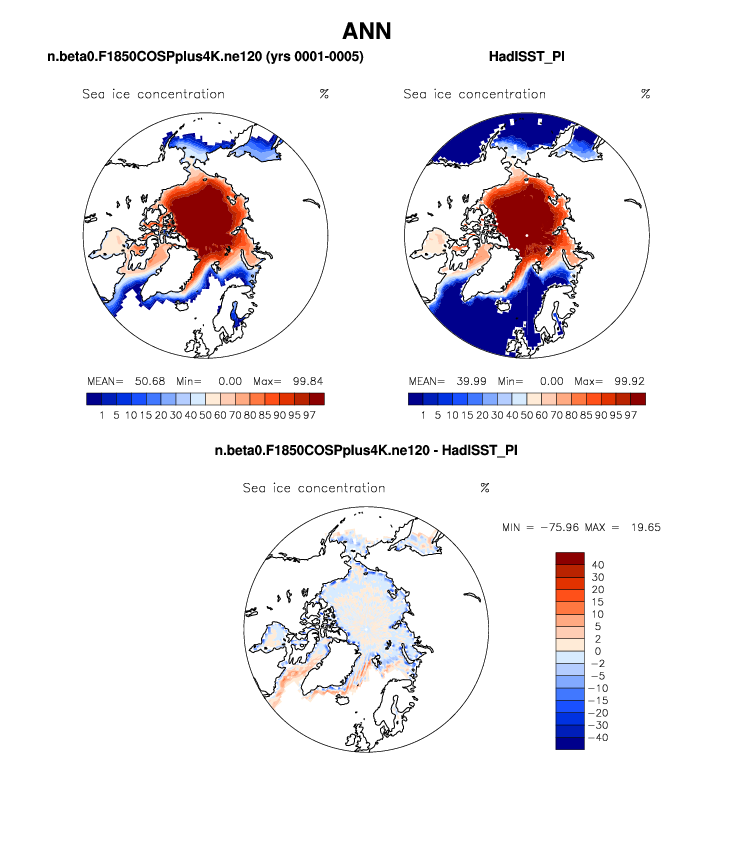 ANN

n.beta0.F1850COSPplus4K.ne120 (yrs 0001-0005)

Sea ice concentration %

MEAN= 50.68 Min= 0.00 Max= 99.84

1 5 10 15 20 30 40 50 60 70 80 85 90 95 97

HadISST_PI

Sea ice concentration %

MEAN= 39.99 Min= 0.00 Max= 99.92

1 5 10 15 20 30 40 50 60 70 80 85 90 95 97

n.beta0.F1850COSPplus4K.ne120 - HadISST_PI

Sea ice concentration %

MIN = −75.96 MAX = 19.65

40
30
20
15
10
5
2
0
−2
−5
−10
−15
−20
−30
−40